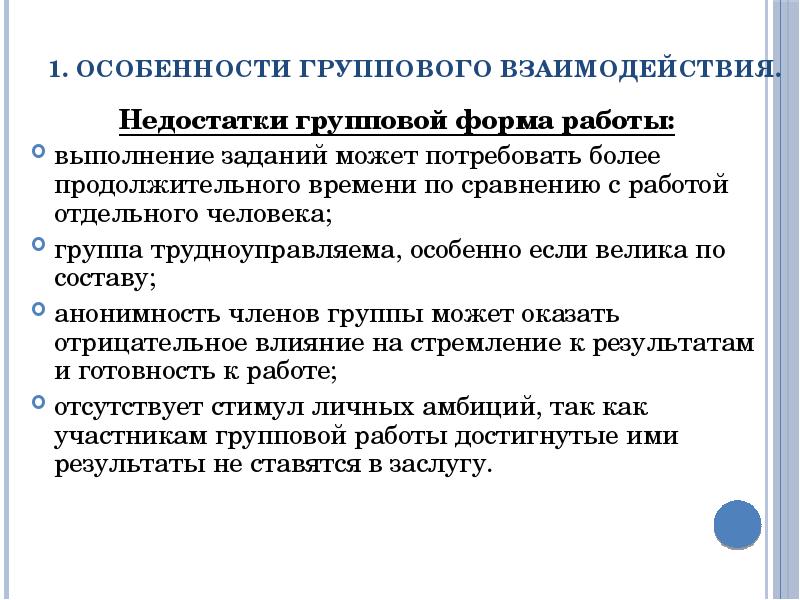 1. ОСОБЕННОСТИ ГРУППОВОГО ВЗАИМОДЕЙСТВИЯ.

Недостатки групповой форма работы:

выполнение заданий может потребовать более продолжительного времени по сравнению с работой отдельного человека;

группа трудноуправляема, особенно если велика по составу;

анонимность членов группы может оказать отрицательное влияние на стремление к результатам и готовность к работе;

отсутствует стимул личных амбиций, так как участникам групповой работы достигнутые ими результаты не ставятся в заслугу.